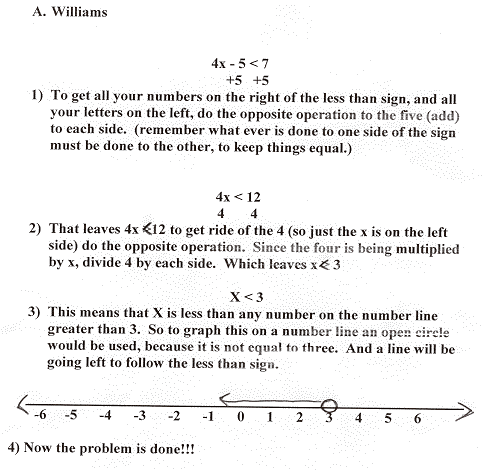 A. Williams

$4x - 5 < 7$
$+5 \quad +5$

1) To get all your numbers on the right of the less than sign, and all your letters on the left, do the opposite operation to the five (add) to each side. (remember what ever is done to one side of the sign must be done to the other, to keep things equal.)

$4x < 12$
$4 \quad 4$

2) That leaves $4x < 12$ to get ride of the 4 (so just the x is on the left side) do the opposite operation. Since the four is being multiplied by x, divide 4 by each side. Which leaves $x < 3$

$X < 3$

3) This means that X is less than any number on the number line greater than 3. So to graph this on a number line an open circle would be used, because it is not equal to three. And a line will be going left to follow the less than sign.

-6 -5 -4 -3 -2 -1 0 1 2 3 4 5 6

4) Now the problem is done!!!